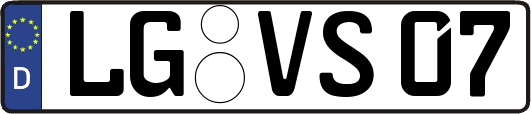 D
LG VS 07